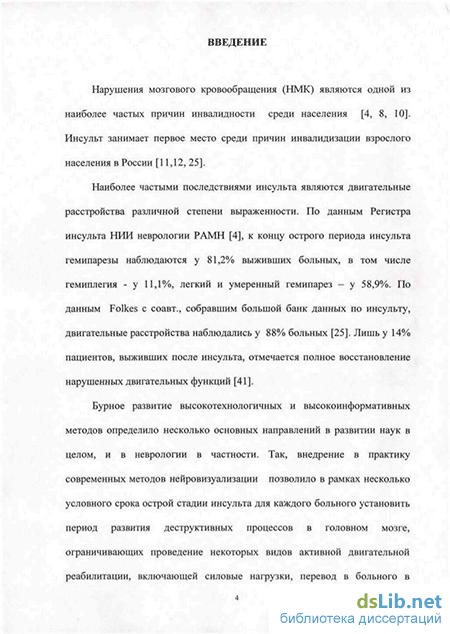 ВВЕДЕНИЕ

Нарушения мозгового кровообращения (НМК) являются одной из наиболее частых причин инвалидности среди населения [4, 8, 10]. Инсульт занимает первое место среди причин инвалидизации взрослого населения в России [11,12, 25].

Наиболее частыми последствиями инсульта являются двигательные расстройства различной степени выраженности. По данным Регистра инсульта НИИ неврологии РАМН [4], к концу острого периода инсульта гемипарезы наблюдаются у 81,2% выживших больных, в том числе гемиплегия - у 11,1%, легкий и умеренный гемипарез – у 58,9%. По данным Folkes с соавт., собравшим большой банк данных по инсульту, двигательные расстройства наблюдались у 88% больных [25]. Лишь у 14% пациентов, выживших после инсульта, отмечается полное восстановление нарушенных двигательных функций [41].

Бурное развитие высокотехнологичных и высокоинформативных методов определило несколько основных направлений в развитии наук в целом, и в неврологии в частности. Так, внедрение в практику современных методов нейровизуализации позволило в рамках несколько условного срока острой стадии инсульта для каждого больного установить период развития деструктивных процессов в головном мозге, ограничивающих проведение некоторых видов активной двигательной реабилитации, включающей силовые нагрузки, перевод в больного в

4

dsLib.net
библиотека диссертаций